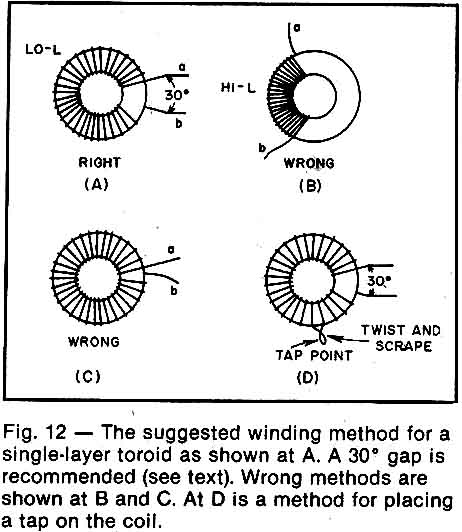 LO-L

a

30°

b

RIGHT

(A)

a

HI-L

b

WRONG

(B)

a

b

WRONG

(C)

30°

TWIST AND SCRAPE

TAP POINT

(D)

Fig. 12 — The suggested winding method for a single-layer toroid as shown at A. A 30° gap is recommended (see text). Wrong methods are shown at B and C. At D is a method for placing a tap on the coil.